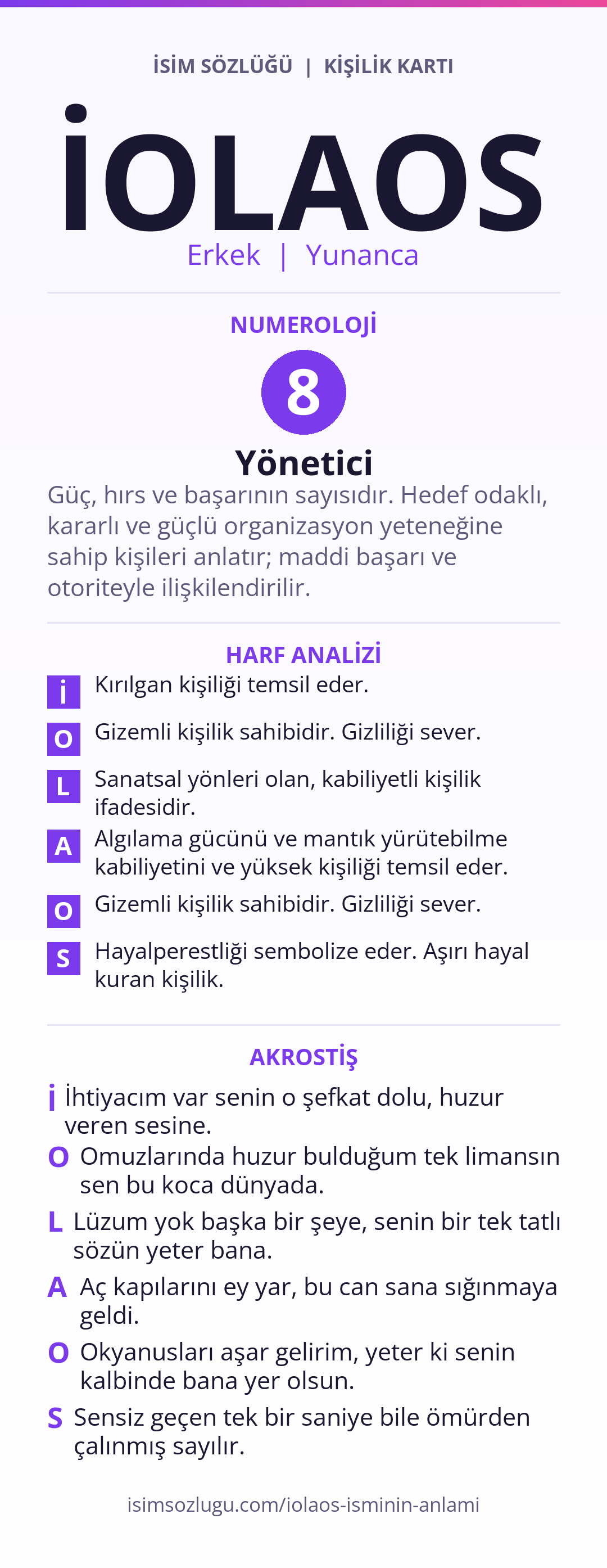 İSİM SÖZLÜĞÜ | KİŞİLİK KARTI

İOLAOS

Erkek | Yunanca

NUMEROLOJİ

8

Yönetici

Güç, hırs ve başarının sayısıdır. Hedef odaklı, kararlı ve güçlü organizasyon yeteneğine sahip kişileri anlatır; maddi başarı ve otoriteyle ilişkilendirilir.

HARF ANALİZİ

İ Kırılgan kişiliği temsil eder.

O Gizemli kişilik sahibidir. Gizliliği sever.

L Sanatsal yönleri olan, kabiliyetli kişilik ifadesidir.

A Algılama gücünü ve mantık yürütebilme kabiliyetini ve yüksek kişiliği temsil eder.

O Gizemli kişilik sahibidir. Gizliliği sever.

S Hayalperestliği sembolize eder. Aşırı hayal kuran kişilik.

AKROSTİŞ

İ İhtiyacım var senin o şefkat dolu, huzur veren sesine.

O Omuzlarında huzur bulduğum tek limansın sen bu koca dünyada.

L Lüzum yok başka bir şeye, senin bir tek tatlı sözün yeter bana.

A Aç kapılarını ey yar, bu can sana sığınmaya geldi.

O Okyanusları aşar gelirim, yeter ki senin kalbinde bana yer olsun.

S Sensiz geçen tek bir saniye bile ömürden çalınmış sayılır.

isimsozlugu.com/iolaos-isminin-anlami